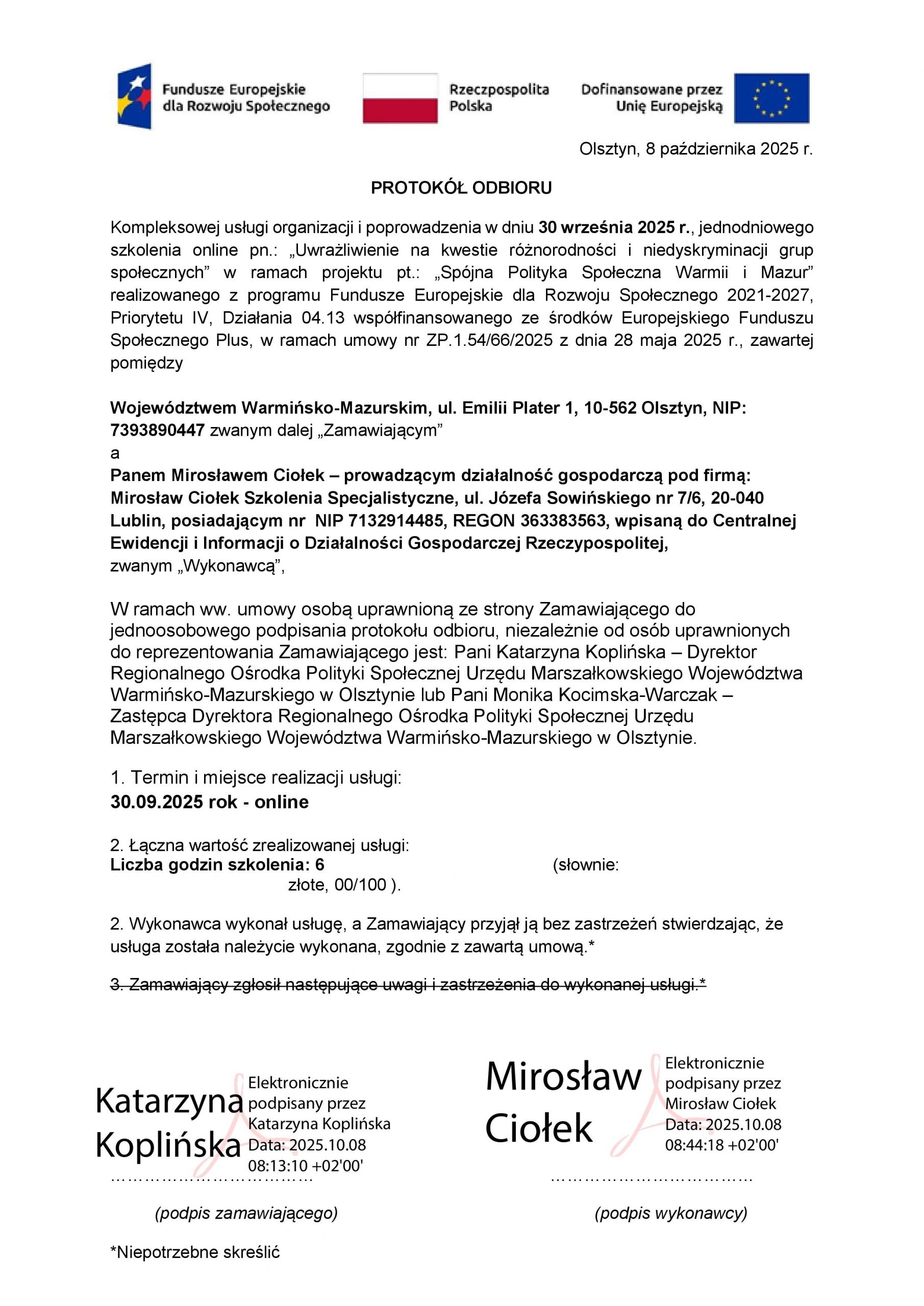 Fundusze Europejskie dla Rozwoju Społecznego

Rzeczpospolita Polska

Dofinansowane przez Unię Europejską

Olsztyn, 8 października 2025 r.

PROTOKÓŁ ODBIORU

Kompleksowej usługi organizacji i poprowadzenia w dniu 30 września 2025 r., jednodniowego szkolenia online pn.: „Uwrażliwienie na kwestie różnorodności i niedyskryminacji grup społecznych” w ramach projektu pt.: „Spójna Polityka Społeczna Warmii i Mazur” realizowanego z programu Fundusze Europejskie dla Rozwoju Społecznego 2021-2027, Priorytetu IV, Działania 04.13 współfinansowanego ze środków Europejskiego Funduszu Społecznego Plus, w ramach umowy nr ZP.1.54/66/2025 z dnia 28 maja 2025 r., zawartej pomiędzy

Województwem Warmińsko-Mazurskim, ul. Emilii Plater 1, 10-562 Olsztyn, NIP: 7393890447 zwanym dalej „Zamawiającym”
a
Panem Mirosławem Ciołek – prowadzącym działalność gospodarczą pod firmą: Mirosław Ciołek Szkolenia Specjalistyczne, ul. Józefa Sowińskiego nr 7/6, 20-040 Lublin, posiadającym nr NIP 7132914485, REGON 363383563, wpisaną do Centralnej Ewidencji i Informacji o Działalności Gospodarczej Rzeczypospolitej,
zwanym „Wykonawcą”,

W ramach ww. umowy osobą uprawnioną ze strony Zamawiającego do jednoosobowego podpisania protokołu odbioru, niezależnie od osób uprawnionych do reprezentowania Zamawiającego jest: Pani Katarzyna Koplińska – Dyrektor Regionalnego Ośrodka Polityki Społecznej Urzędu Marszałkowskiego Województwa Warmińsko-Mazurskiego w Olsztynie lub Pani Monika Kocimska-Warczak – Zastępca Dyrektora Regionalnego Ośrodka Polityki Społecznej Urzędu Marszałkowskiego Województwa Warmińsko-Mazurskiego w Olsztynie.

1. Termin i miejsce realizacji usługi:
30.09.2025 rok - online

2. Łączna wartość zrealizowanej usługi:
Liczba godzin szkolenia: 6 (słownie:
złote, 00/100 ).

2. Wykonawca wykonał usługę, a Zamawiający przyjął ją bez zastrzeżeń stwierdzając, że usługa została należycie wykonana, zgodnie z zawartą umową.*

3. Zamawiający zgłosił następujące uwagi i zastrzeżenia do wykonanej usługi.*

Katarzyna Koplińska
Elektronicznie podpisany przez Katarzyna Koplińska
Data: 2025.10.08 08:13:10 +02'00'

(podpis zamawiającego)

Mirosław Ciołek
Elektronicznie podpisany przez Mirosław Ciołek
Data: 2025.10.08 08:44:18 +02'00'

(podpis wykonawcy)

*Niepotrzebne skreślić